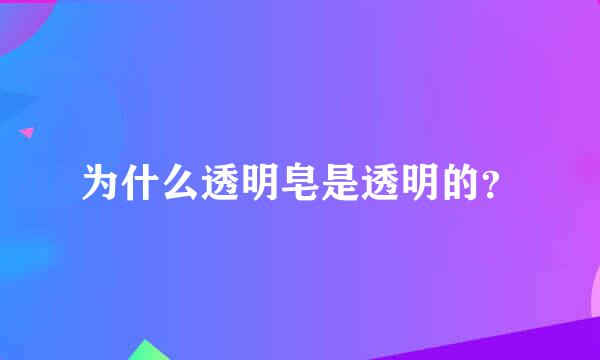 为什么透明皂是透明的？